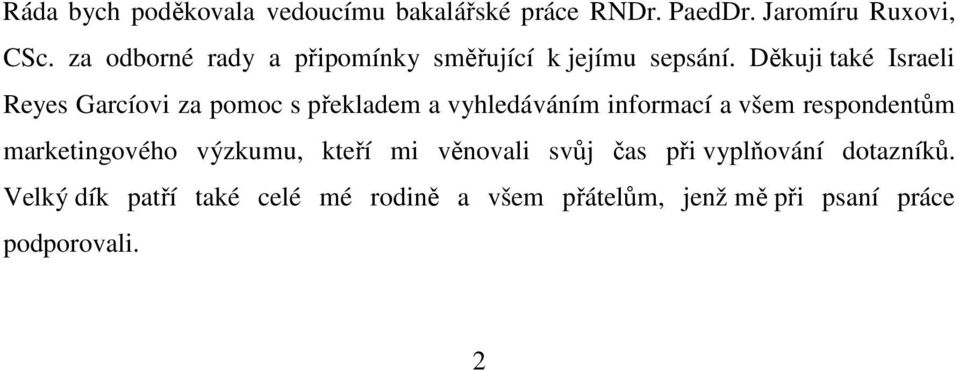 Ráda bych poděkovala vedoucímu bakalářské práce RNDr. PaedDr. Jaromíru Ruxovi, CSc. za odborné rady a připomínky směřující k jejímu sepsání. Děkuji také Israeli Reyes Garcíovi za pomoc s překladem a vyhledáváním informací a všem respondentům marketingového výzkumu, kteří mi věnovali svůj čas při vyplňování dotazníků. Velký dík patří také celé mé rodině a všem přátelům, jenž mě při psaní práce podporovali.

2